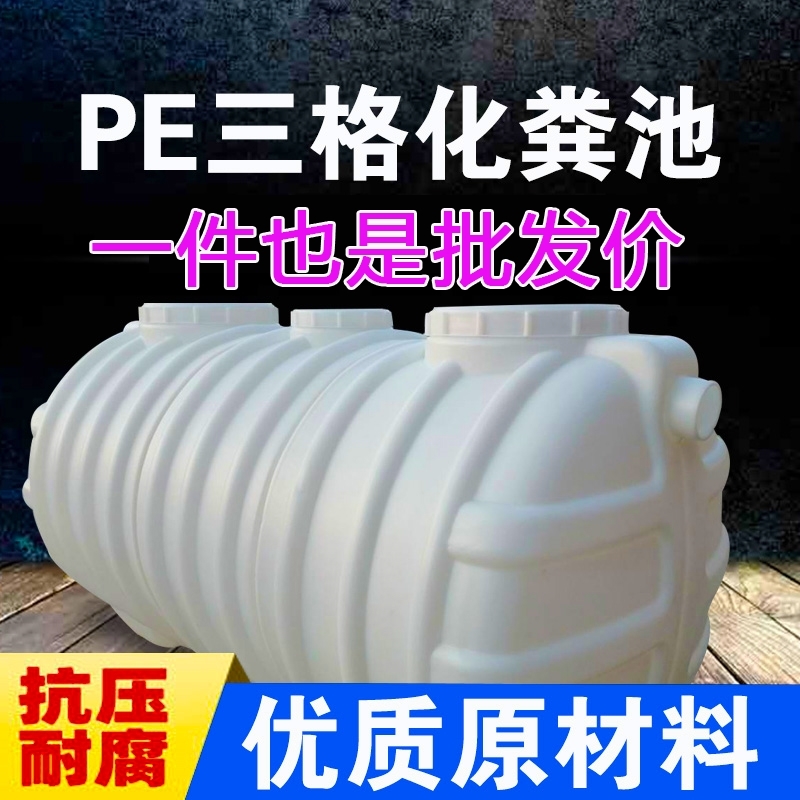 PE三格化粪池

一件也是批发价

抗压
耐腐

优质原材料